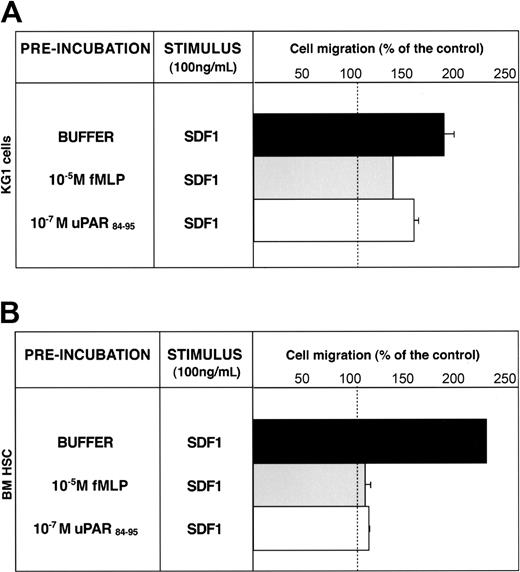 A

KG1 cells

| PRE-INCUBATION | STIMULUS (100ng/mL) | Cell migration (% of the control) 50 100 150 200 250 |
|---|---|---|
| BUFFER | SDF1 | |
| $10^{-5}$M fMLP | SDF1 | |
| $10^{-7}$ M uPAR $_{84-95}$ | SDF1 | |

B

BM HSC

| PRE-INCUBATION | STIMULUS (100ng/mL) | Cell migration (% of the control) 50 100 150 200 250 |
|---|---|---|
| BUFFER | SDF1 | |
| $10^{-5}$M fMLP | SDF1 | |
| $10^{-7}$ M uPAR $_{84-95}$ | SDF1 | |